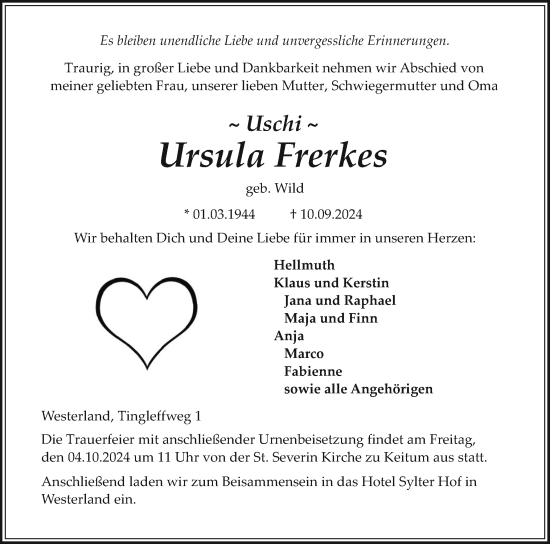 Es bleiben unendliche Liebe und unvergessliche Erinnerungen.

Traurig, in großer Liebe und Dankbarkeit nehmen wir Abschied von meiner geliebten Frau, unserer lieben Mutter, Schwiegermutter und Oma

~ Uschi ~
Ursula Frerkes
geb. Wild

* 01.03.1944 † 10.09.2024

Wir behalten Dich und Deine Liebe für immer in unseren Herzen:

Hellmuth
Klaus und Kerstin
Jana und Raphael
Maja und Finn
Anja
Marco
Fabienne
sowie alle Angehörigen

Westerland, Tingleffweg 1

Die Trauerfeier mit anschließender Urnenbeisetzung findet am Freitag, den 04.10.2024 um 11 Uhr von der St. Severin Kirche zu Keitum aus statt.

Anschließend laden wir zum Beisammensein in das Hotel Sylter Hof in Westerland ein.